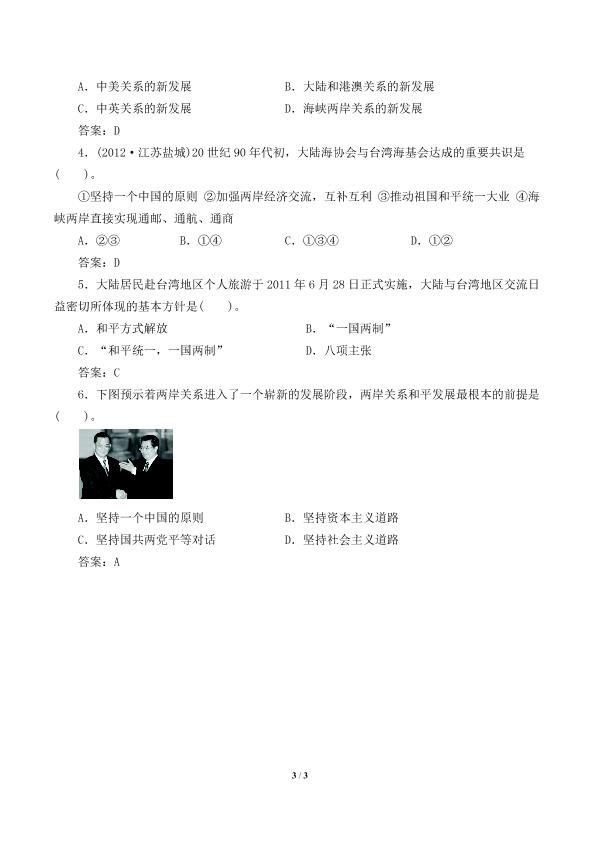 A.中美关系的新发展 B.大陆和港澳关系的新发展
C.中英关系的新发展 D.海峡两岸关系的新发展
答案:D

4.(2012·江苏盐城)20世纪90年代初,大陆海协会与台湾海基会达成的重要共识是(　)。

①坚持一个中国的原则 ②加强两岸经济交流,互补互利 ③推动祖国和平统一大业 ④海峡两岸直接实现通邮、通航、通商

A.②③ B.①④ C.①③④ D.①②
答案:D

5.大陆居民赴台湾地区个人旅游于2011年6月28日正式实施,大陆与台湾地区交流日益密切所体现的基本方针是(　)。

A.和平方式解放 B.“一国两制”
C.“和平统一,一国两制” D.八项主张
答案:C

6.下图预示着两岸关系进入了一个崭新的发展阶段,两岸关系和平发展最根本的前提是(　)。

A.坚持一个中国的原则 B.坚持资本主义道路
C.坚持国共两党平等对话 D.坚持社会主义道路
答案:A

3 / 3